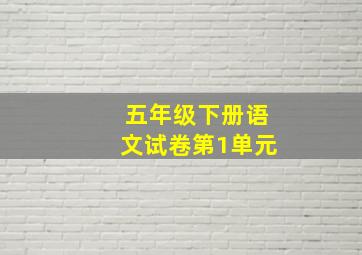 五年级下册语文试卷第1单元